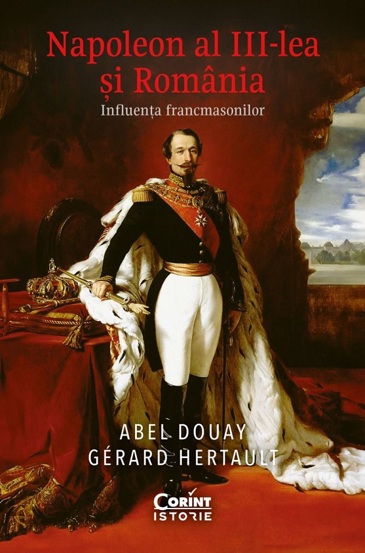 Napoleon al III-lea
și România
Influența francmasonilor

ABEL DOUAY
GÉRARD HERTAULT

Corint
ISTORIE